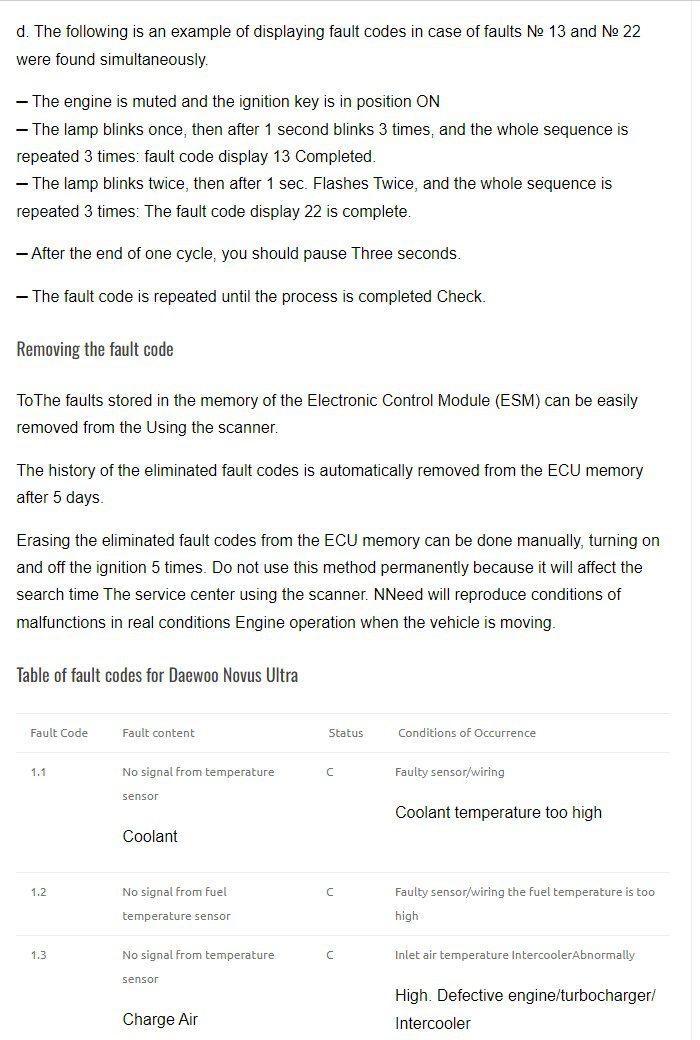 d. The following is an example of displaying fault codes in case of faults № 13 and № 22 were found simultaneously.

– The engine is muted and the ignition key is in position ON
– The lamp blinks once, then after 1 second blinks 3 times, and the whole sequence is repeated 3 times: fault code display 13 Completed.
– The lamp blinks twice, then after 1 sec. Flashes Twice, and the whole sequence is repeated 3 times: The fault code display 22 is complete.

– After the end of one cycle, you should pause Three seconds.

– The fault code is repeated until the process is completed Check.

Removing the fault code

ToThe faults stored in the memory of the Electronic Control Module (ESM) can be easily removed from the Using the scanner.

The history of the eliminated fault codes is automatically removed from the ECU memory after 5 days.

Erasing the eliminated fault codes from the ECU memory can be done manually, turning on and off the ignition 5 times. Do not use this method permanently because it will affect the search time The service center using the scanner. NNeed will reproduce conditions of malfunctions in real conditions Engine operation when the vehicle is moving.

Table of fault codes for Daewoo Novus Ultra

| Fault Code | Fault content | Status | Conditions of Occurrence |
|---|---|---|---|
| 1.1 | No signal from temperature sensor Coolant | C | Faulty sensor/wiring Coolant temperature too high |
| 1.2 | No signal from fuel temperature sensor | C | Faulty sensor/wiring the fuel temperature is too high |
| 1.3 | No signal from temperature sensor Charge Air | C | Inlet air temperature IntercoolerAbnormally High. Defective engine/turbocharger/ Intercooler |